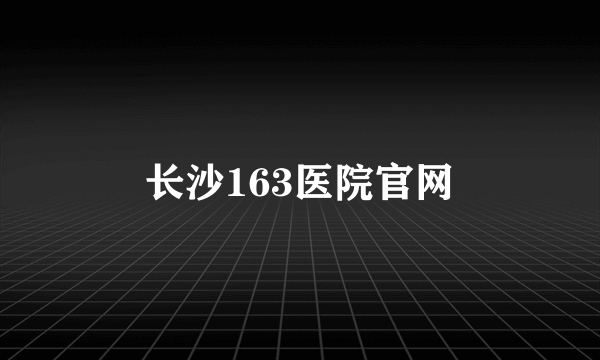 长沙163医院官网